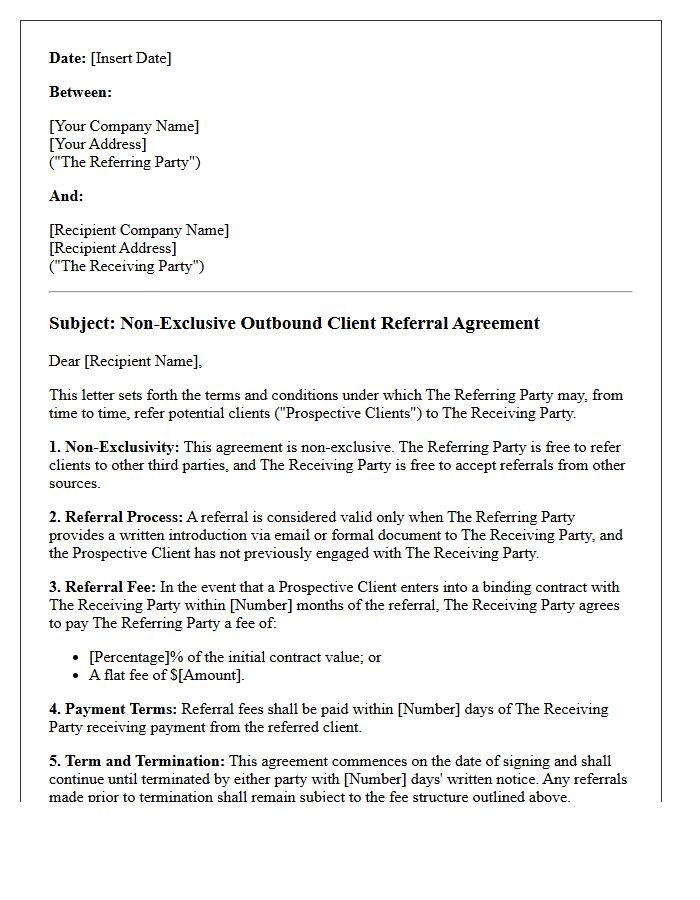 Date: [Insert Date]

Between:

[Your Company Name]
[Your Address]
("The Referring Party")

And:

[Recipient Company Name]
[Recipient Address]
("The Receiving Party")

Subject: Non-Exclusive Outbound Client Referral Agreement

Dear [Recipient Name],

This letter sets forth the terms and conditions under which The Referring Party may, from time to time, refer potential clients ("Prospective Clients") to The Receiving Party.

1. Non-Exclusivity: This agreement is non-exclusive. The Referring Party is free to refer clients to other third parties, and The Receiving Party is free to accept referrals from other sources.

2. Referral Process: A referral is considered valid only when The Referring Party provides a written introduction via email or formal document to The Receiving Party, and the Prospective Client has not previously engaged with The Receiving Party.

3. Referral Fee: In the event that a Prospective Client enters into a binding contract with The Receiving Party within [Number] months of the referral, The Receiving Party agrees to pay The Referring Party a fee of:

• [Percentage]% of the initial contract value; or
• A flat fee of $[Amount].

4. Payment Terms: Referral fees shall be paid within [Number] days of The Receiving Party receiving payment from the referred client.

5. Term and Termination: This agreement commences on the date of signing and shall continue until terminated by either party with [Number] days' written notice. Any referrals made prior to termination shall remain subject to the fee structure outlined above.